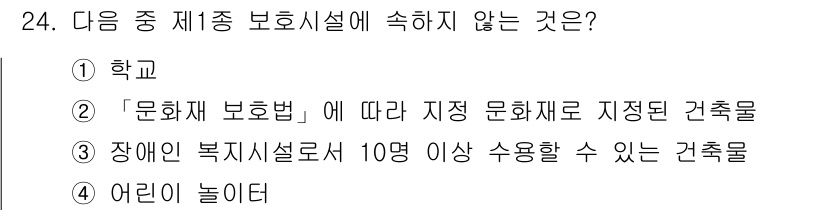 24. 다음 중 제1종 보호시설에 속하지 않는 것은?

① 학교
② 「문화재 보호법」에 따라 지정 문화재로 지정된 건축물
③ 장애인 복지시설로서 10명 이상 수용할 수 있는 건축물
④ 어린이 놀이터